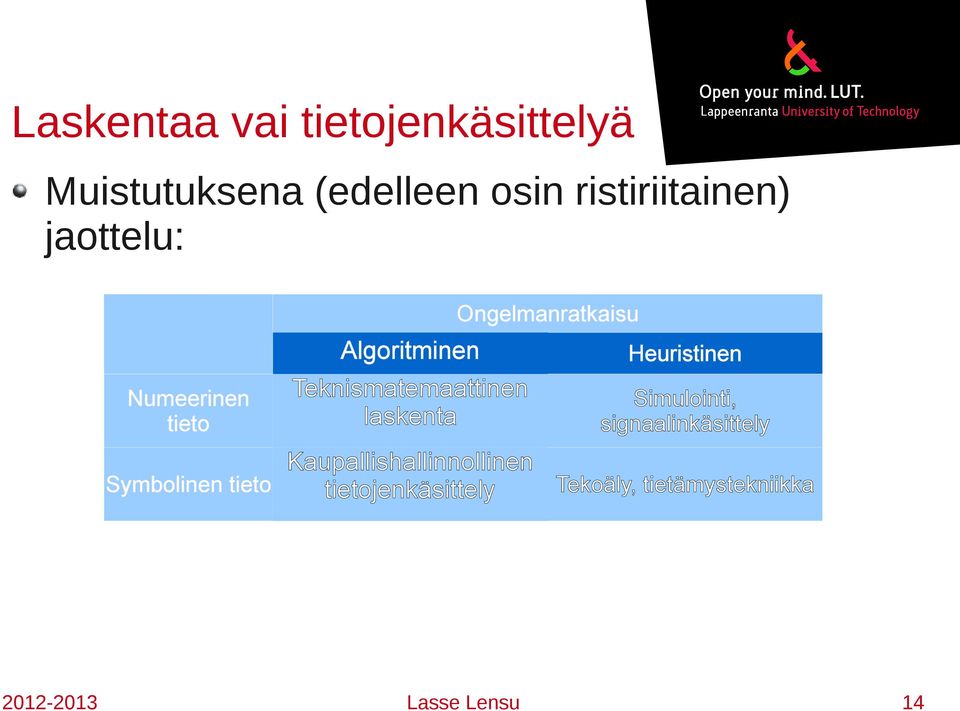 Open your mind. LUT.
Lappeenranta University of Technology

Laskentaa vai tietojenkäsittelyä

Muistutuksena (edelleen osin ristiriitainen) jaottelu:

| | Ongelmanratkaisu | |
|---|---|---|
| | Algoritminen | Heuristinen |
| Numeerinen tieto | Teknismatemaattinen laskenta | Simulointi, signaalinkäsittely |
| Symbolinen tieto | Kaupallishallinnollinen tietojenkäsittely | Tekoäly, tietämystekniikka |

2012-2013 Lasse Lensu 14